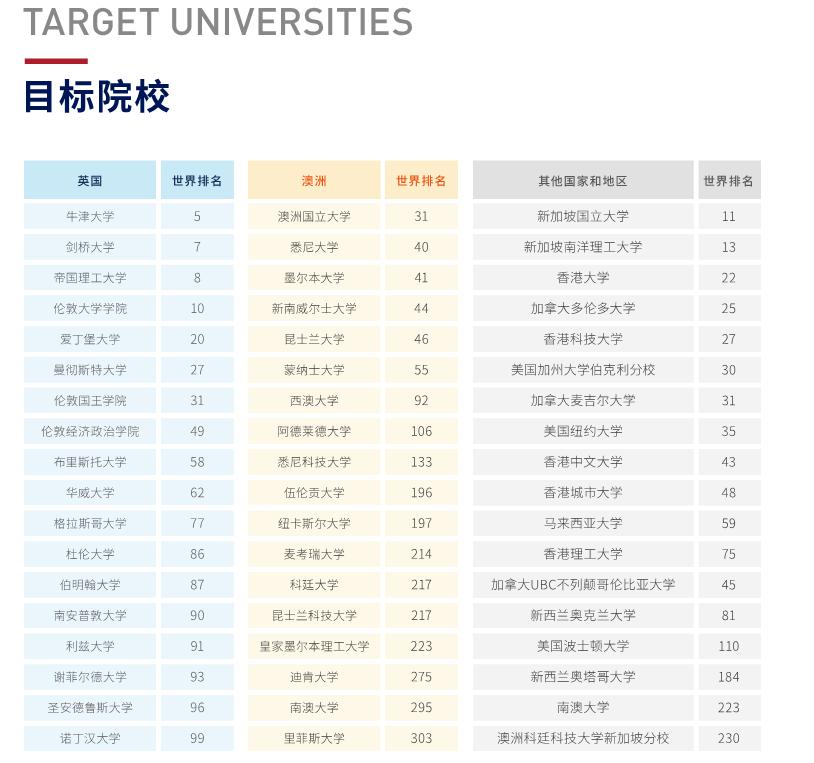 TARGET UNIVERSITIES

目标院校

| 英国 | 世界排名 |
|---|---|
| 牛津大学 | 5 |
| 剑桥大学 | 7 |
| 帝国理工大学 | 8 |
| 伦敦大学学院 | 10 |
| 爱丁堡大学 | 20 |
| 曼彻斯特大学 | 27 |
| 伦敦国王学院 | 31 |
| 伦敦经济政治学院 | 49 |
| 布里斯托大学 | 58 |
| 华威大学 | 62 |
| 格拉斯哥大学 | 77 |
| 杜伦大学 | 86 |
| 伯明翰大学 | 87 |
| 南安普敦大学 | 90 |
| 利兹大学 | 91 |
| 谢菲尔德大学 | 93 |
| 圣安德鲁斯大学 | 96 |
| 诺丁汉大学 | 99 |

| 澳洲 | 世界排名 |
|---|---|
| 澳洲国立大学 | 31 |
| 悉尼大学 | 40 |
| 墨尔本大学 | 41 |
| 新南威尔士大学 | 44 |
| 昆士兰大学 | 46 |
| 蒙纳士大学 | 55 |
| 西澳大学 | 92 |
| 阿德莱德大学 | 106 |
| 悉尼科技大学 | 133 |
| 伍伦贡大学 | 196 |
| 纽卡斯尔大学 | 197 |
| 麦考瑞大学 | 214 |
| 科廷大学 | 217 |
| 昆士兰科技大学 | 217 |
| 皇家墨尔本理工大学 | 223 |
| 迪肯大学 | 275 |
| 南澳大学 | 295 |
| 里菲斯大学 | 303 |

| 其他国家和地区 | 世界排名 |
|---|---|
| 新加坡国立大学 | 11 |
| 新加坡南洋理工大学 | 13 |
| 香港大学 | 22 |
| 加拿大多伦多大学 | 25 |
| 香港科技大学 | 27 |
| 美国加州大学伯克利分校 | 30 |
| 加拿大麦吉尔大学 | 31 |
| 美国纽约大学 | 35 |
| 香港中文大学 | 43 |
| 香港城市大学 | 48 |
| 马来西亚大学 | 59 |
| 香港理工大学 | 75 |
| 加拿大UBC不列颠哥伦比亚大学 | 45 |
| 新西兰奥克兰大学 | 81 |
| 美国波士顿大学 | 110 |
| 新西兰奥塔哥大学 | 184 |
| 南澳大学 | 223 |
| 澳洲科廷科技大学新加坡分校 | 230 |